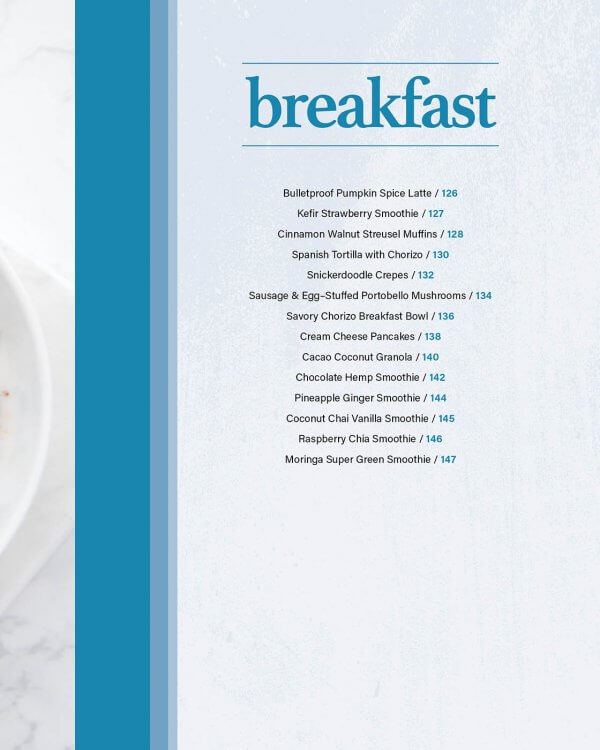 breakfast

Bulletproof Pumpkin Spice Latte / 126
Kefir Strawberry Smoothie / 127
Cinnamon Walnut Streusel Muffins / 128
Spanish Tortilla with Chorizo / 130
Snickerdoodle Crepes / 132
Sausage & Egg-Stuffed Portobello Mushrooms / 134
Savory Chorizo Breakfast Bowl / 136
Cream Cheese Pancakes / 138
Cacao Coconut Granola / 140
Chocolate Hemp Smoothie / 142
Pineapple Ginger Smoothie / 144
Coconut Chai Vanilla Smoothie / 145
Raspberry Chia Smoothie / 146
Moringa Super Green Smoothie / 147